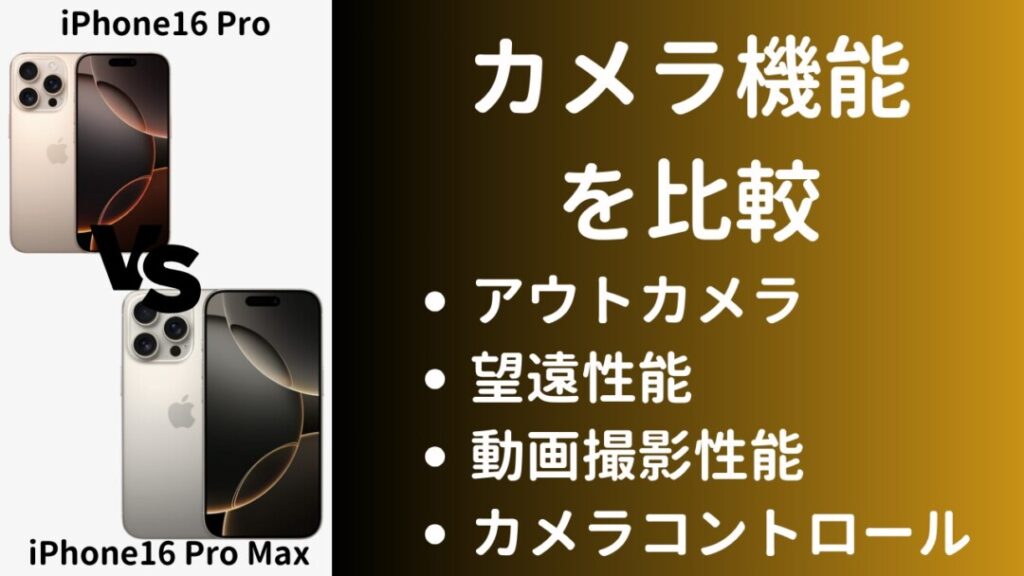 iPhone16 Pro

VS

iPhone16 Pro Max

カメラ機能を比較

• アウトカメラ
• 望遠性能
• 動画撮影性能
• カメラコントロール